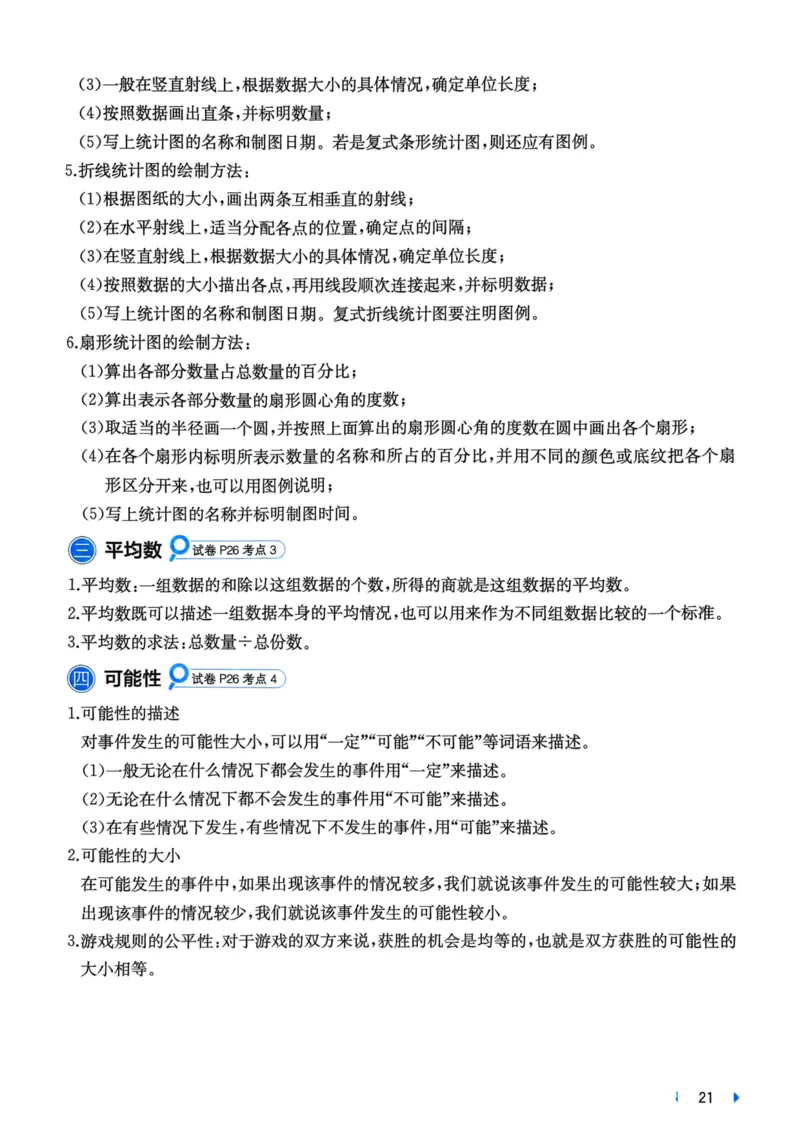 (3)一般在竖直射线上,根据数据大小的具体情况,确定单位长度;
(4)按照数据画出直条,并标明数量;
(5)写上统计图的名称和制图日期。若是复式条形统计图,则还应有图例。
5.折线统计图的绘制方法:
(1)根据图纸的大小,画出两条互相垂直的射线;
(2)在水平射线上,适当分配各点的位置,确定点的间隔;
(3)在竖直射线上,根据数据大小的具体情况,确定单位长度;
(4)按照数据的大小描出各点,再用线段顺次连接起来,并标明数据;
(5)写上统计图的名称和制图日期。复式折线统计图要注明图例。
6.扇形统计图的绘制方法:
(1)算出各部分数量占总数量的百分比;
(2)算出表示各部分数量的扇形圆心角的度数;
(3)取适当的半径画一个圆,并按照上面算出的扇形圆心角的度数在圆中画出各个扇形;
(4)在各个扇形内标明所表示数量的名称和所占的百分比,并用不同的颜色或底纹把各个扇形区分开来,也可以用图例说明;
(5)写上统计图的名称并标明制图时间。

三 平均数 试卷 P26 考点 3

1.平均数:一组数据的和除以这组数据的个数,所得的商就是这组数据的平均数。
2.平均数既可以描述一组数据本身的平均情况,也可以用来作为不同组数据比较的一个标准。
3.平均数的求法:总数量÷总份数。

四 可能性 试卷 P26 考点 4

1.可能性的描述
对事件发生的可能性大小,可以用“一定”“可能”“不可能”等词语来描述。
(1)一般无论在什么情况下都会发生的事件用“一定”来描述。
(2)无论在什么情况下都不会发生的事件用“不可能”来描述。
(3)在有些情况下发生,有些情况下不发生的事件,用“可能”来描述。
2.可能性的大小
在可能发生的事件中,如果出现该事件的情况较多,我们就说该事件发生的可能性较大;如果出现该事件的情况较少,我们就说该事件发生的可能性较小。
3.游戏规则的公平性:对于游戏的双方来说,获胜的机会是均等的,也就是双方获胜的可能性的大小相等。

21